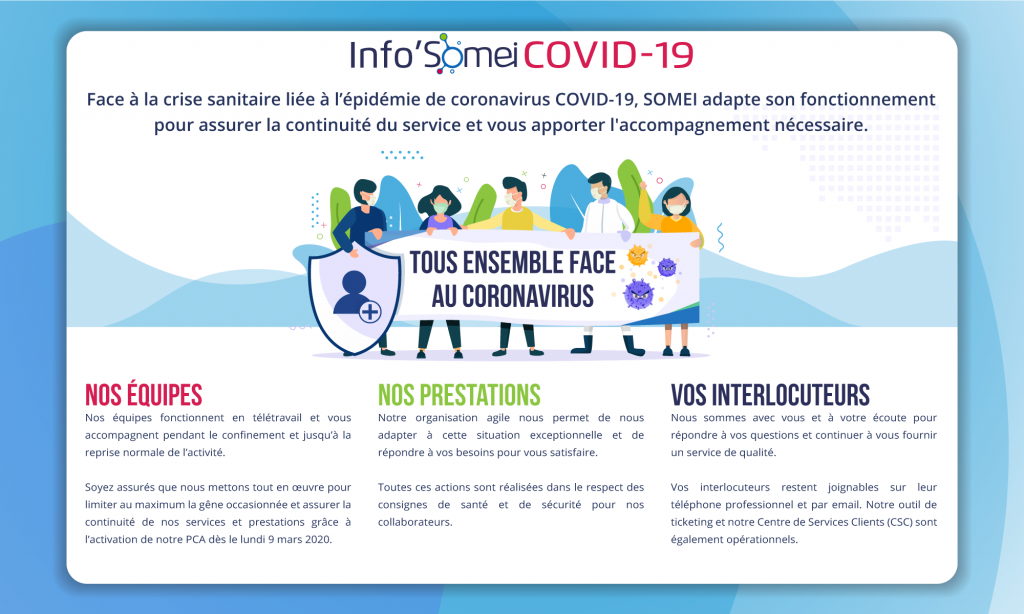 Info'Somei COVID-19

Face à la crise sanitaire liée à l'épidémie de coronavirus COVID-19, SOMEI adapte son fonctionnement pour assurer la continuité du service et vous apporter l'accompagnement nécessaire.

TOUS ENSEMBLE FACE AU CORONAVIRUS

NOS ÉQUIPES

Nos équipes fonctionnent en télétravail et vous accompagnent pendant le confinement et jusqu'à la reprise normale de l'activité.

Soyez assurés que nous mettons tout en œuvre pour limiter au maximum la gêne occasionnée et assurer la continuité de nos services et prestations grâce à l'activation de notre PCA dès le lundi 9 mars 2020.

NOS PRESTATIONS

Notre organisation agile nous permet de nous adapter à cette situation exceptionnelle et de répondre à vos besoins pour vous satisfaire.

Toutes ces actions sont réalisées dans le respect des consignes de santé et de sécurité pour nos collaborateurs.

VOS INTERLOCUTEURS

Nous sommes avec vous et à votre écoute pour répondre à vos questions et continuer à vous fournir un service de qualité.

Vos interlocuteurs restent joignables sur leur téléphone professionnel et par email. Notre outil de ticketing et notre Centre de Services Clients (CSC) sont également opérationnels.